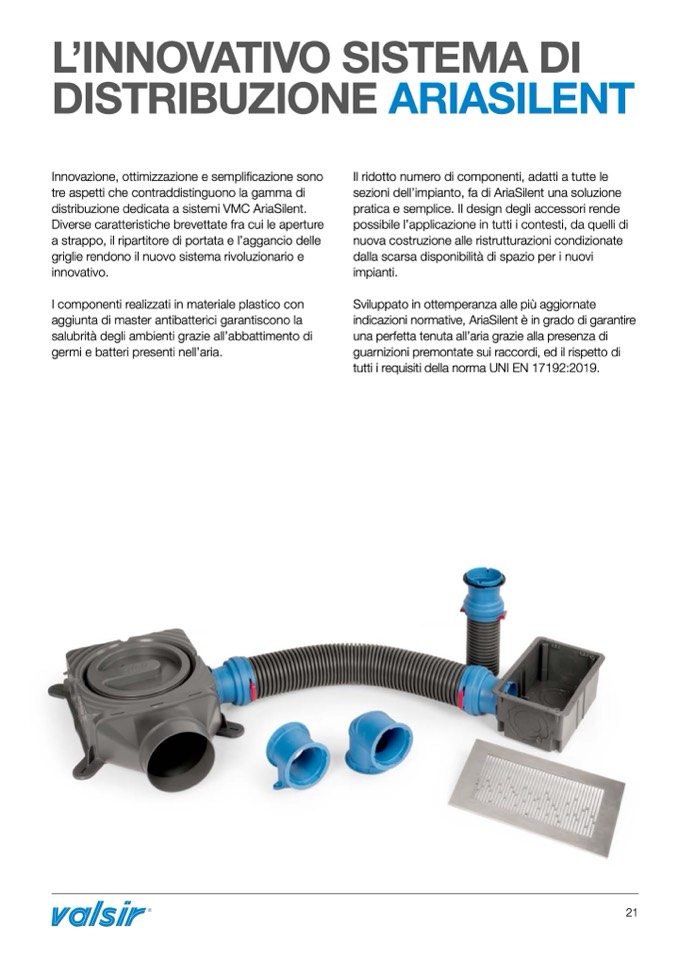 L'INNOVATIVO SISTEMA DI DISTRIBUZIONE ARIASILENT

Innovazione, ottimizzazione e semplificazione sono tre aspetti che contraddistinguono la gamma di distribuzione dedicata a sistemi VMC AriaSilent. Diverse caratteristiche brevettate fra cui le aperture a strappo, il ripartitore di portata e l'aggancio delle griglie rendono il nuovo sistema rivoluzionario e innovativo.

I componenti realizzati in materiale plastico con aggiunta di master antibatterici garantiscono la salubrità degli ambienti grazie all'abbattimento di germi e batteri presenti nell'aria.

Il ridotto numero di componenti, adatti a tutte le sezioni dell'impianto, fa di AriaSilent una soluzione pratica e semplice. Il design degli accessori rende possibile l'applicazione in tutti i contesti, da quelli di nuova costruzione alle ristrutturazioni condizionate dalla scarsa disponibilità di spazio per i nuovi impianti.

Sviluppato in ottemperanza alle più aggiornate indicazioni normative, AriaSilent è in grado di garantire una perfetta tenuta all'aria grazie alla presenza di guarnizioni premontate sui raccordi, ed il rispetto di tutti i requisiti della norma UNI EN 17192:2019.

valsir®

21